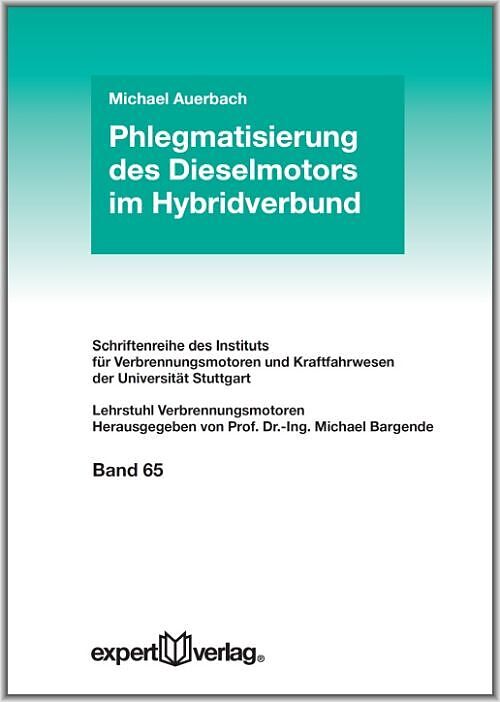 Michael Auerbach

Phlegmatisierung
des Dieselmotors
im Hybridverbund

Schriftenreihe des Instituts
für Verbrennungsmotoren und Kraftfahrwesen
der Universität Stuttgart

Lehrstuhl Verbrennungsmotoren
Herausgegeben von Prof. Dr.-Ing. Michael Bargende

Band 65

expert verlag®